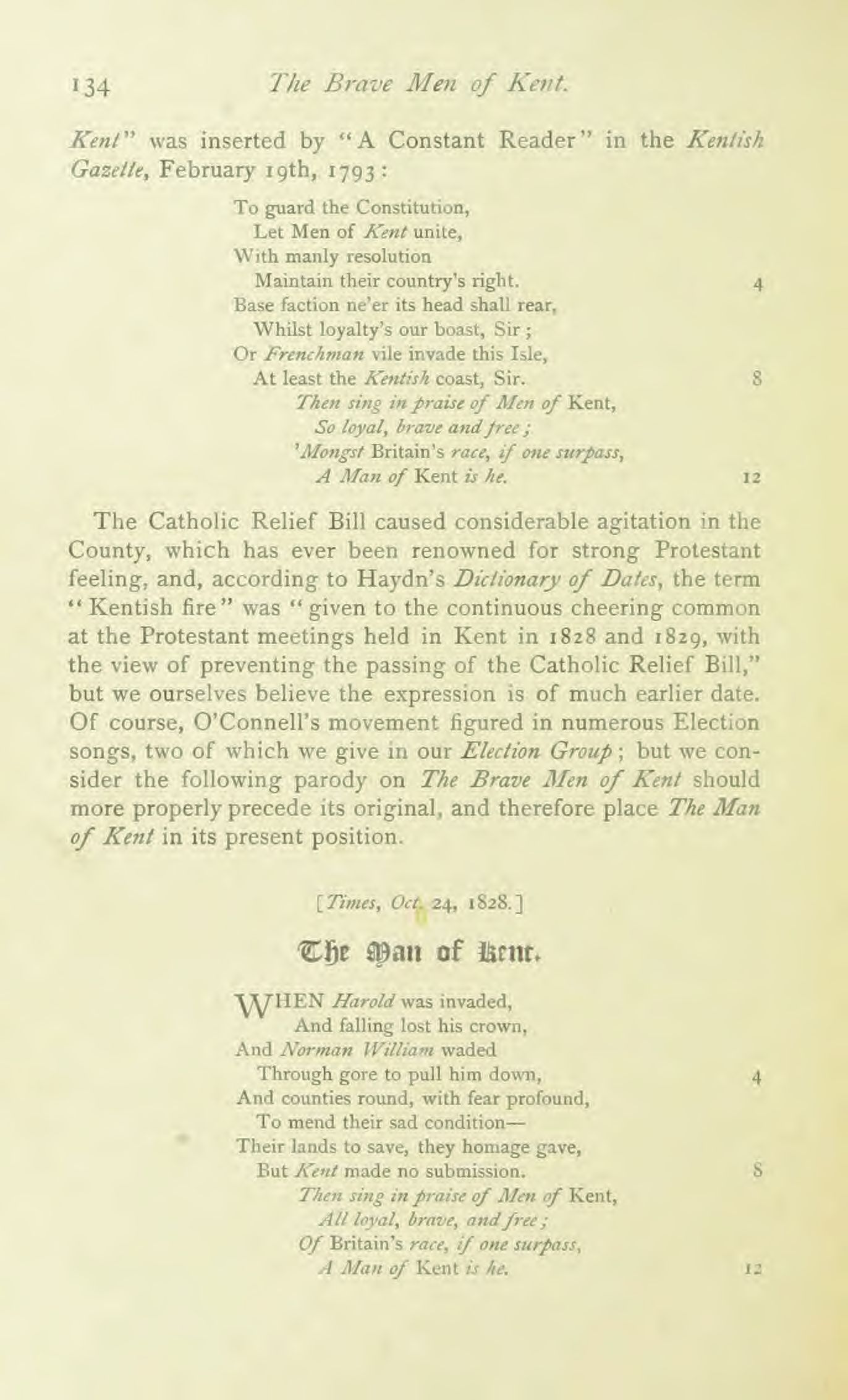 134 The Brave Men of Kent.

Kent" was inserted by "A Constant Reader" in the Kentish Gazette, February 19th, 1793:

To guard the Constitution,
Let Men of Kent unite,
With manly resolution
Maintain their country's right. 4
Base faction ne'er its head shall rear,
Whilst loyalty's our boast, Sir;
Or Frenchman vile invade this Isle,
At least the Kentish coast, Sir. 8
Then sing in praise of Men of Kent,
So loyal, brave and free;
'Mongst Britain's race, if one surpass,
A Man of Kent is he. 12

The Catholic Relief Bill caused considerable agitation in the County, which has ever been renowned for strong Protestant feeling, and, according to Haydn's Dictionary of Dates, the term "Kentish fire" was "given to the continuous cheering common at the Protestant meetings held in Kent in 1828 and 1829, with the view of preventing the passing of the Catholic Relief Bill," but we ourselves believe the expression is of much earlier date. Of course, O'Connell's movement figured in numerous Election songs, two of which we give in our Election Group; but we consider the following parody on The Brave Men of Kent should more properly precede its original, and therefore place The Man of Kent in its present position.

[Times, Oct. 24, 1828.]

The Man of Kent.

WHEN Harold was invaded,
And falling lost his crown,
And Norman William waded
Through gore to pull him down, 4
And counties round, with fear profound,
To mend their sad condition—
Their lands to save, they homage gave,
But Kent made no submission. 8
Then sing in praise of Men of Kent,
All loyal, brave, and free;
Of Britain's race, if one surpass,
A Man of Kent is he. 12